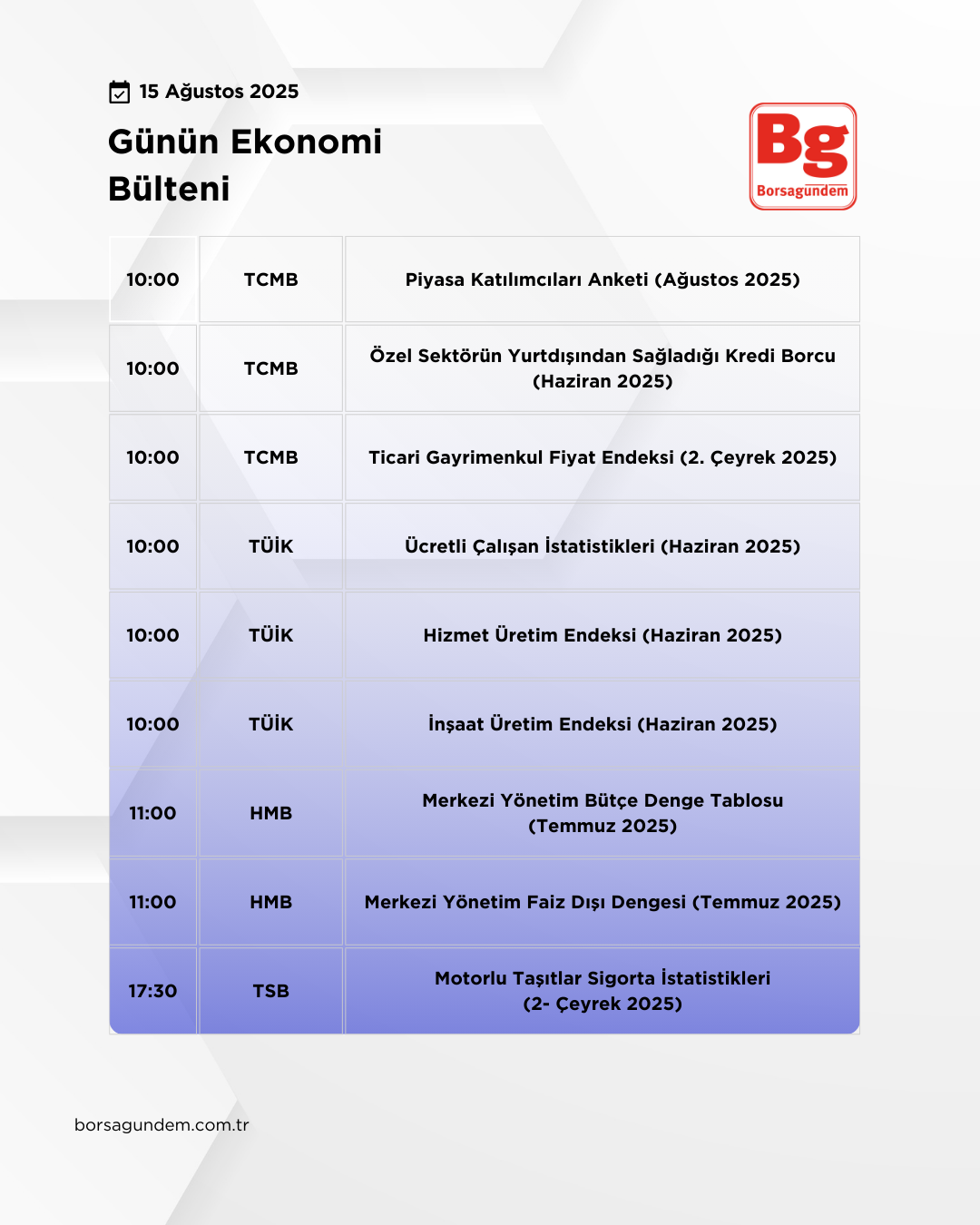 15 Ağustos 2025

Günün Ekonomi Bülteni

Bg
Borsagündem

| 10:00 | TCMB | Piyasa Katılımcıları Anketi (Ağustos 2025) |
|---|---|---|
| 10:00 | TCMB | Özel Sektörün Yurtdışından Sağladığı Kredi Borcu (Haziran 2025) |
| 10:00 | TCMB | Ticari Gayrimenkul Fiyat Endeksi (2. Çeyrek 2025) |
| 10:00 | TÜİK | Ücretli Çalışan İstatistikleri (Haziran 2025) |
| 10:00 | TÜİK | Hizmet Üretim Endeksi (Haziran 2025) |
| 10:00 | TÜİK | İnşaat Üretim Endeksi (Haziran 2025) |
| 11:00 | HMB | Merkezi Yönetim Bütçe Denge Tablosu (Temmuz 2025) |
| 11:00 | HMB | Merkezi Yönetim Faiz Dışı Dengesi (Temmuz 2025) |
| 17:30 | TSB | Motorlu Taşıtlar Sigorta İstatistikleri (2- Çeyrek 2025) |

borsagundem.com.tr